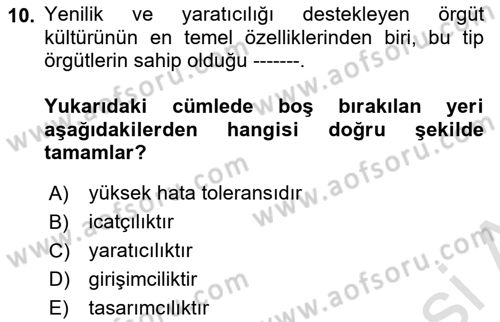 10. Yenilik ve yaratıcılığı destekleyen örgüt kültürünün en temel özelliklerinden biri, bu tip örgütlerin sahip olduğu -------.

Yukarıdaki cümlede boş bırakılan yeri aşağıdakilerden hangisi doğru şekilde tamamlar?

A) yüksek hata toleransıdır
B) icatçılıktır
C) yaratıcılıktır
D) girişimciliktir
E) tasarımcılıktır

www.aofsoru.com